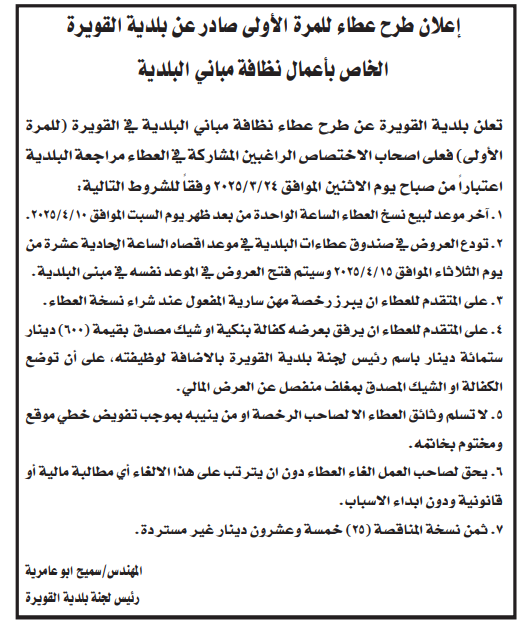 إعلان طرح عطاء للمرة الأولى صادر عن بلدية القويرة
الخاص بأعمال نظافة مباني البلدية

تعلن بلدية القويرة عن طرح عطاء نظافة مباني البلدية في القويرة (للمرة الأولى) فعلى اصحاب الاختصاص الراغبين المشاركة في العطاء مراجعة البلدية اعتباراً من صباح يوم الاثنين الموافق ٢٠٢٥/٣/٢٤ وفقاً للشروط التالية:
١. آخر موعد لبيع نسخ العطاء الساعة الواحدة من بعد ظهر يوم السبت الموافق ٢٠٢٥/٤/١٠.
٢. تودع العروض في صندوق عطاءات البلدية في موعد اقصاه الساعة الحادية عشرة من يوم الثلاثاء الموافق ٢٠٢٥/٤/١٥ وسيتم فتح العروض في الموعد نفسه في مبنى البلدية.
٣. على المتقدم للعطاء ان يبرز رخصة مهن سارية المفعول عند شراء نسخة العطاء.
٤. على المتقدم للعطاء ان يرفق بعرضه كفالة بنكية او شيك مصدق بقيمة (٦٠٠) دينار ستمائة دينار باسم رئيس لجنة بلدية القويرة بالاضافة لوظيفته، على أن توضع الكفالة او الشيك المصدق بمغلف منفصل عن العرض المالي.
٥. لا تسلم وثائق العطاء الا لصاحب الرخصة او من ينيبه بموجب تفويض خطي موقع ومختوم بخاتمه.
٦. يحق لصاحب العمل الغاء العطاء دون ان يترتب على هذا الالغاء أي مطالبة مالية أو قانونية ودون ابداء الاسباب.
٧. ثمن نسخة المناقصة (٢٥) خمسة وعشرون دينار غير مستردة.

المهندس/سميح ابو عامرية
رئيس لجنة بلدية القويرة